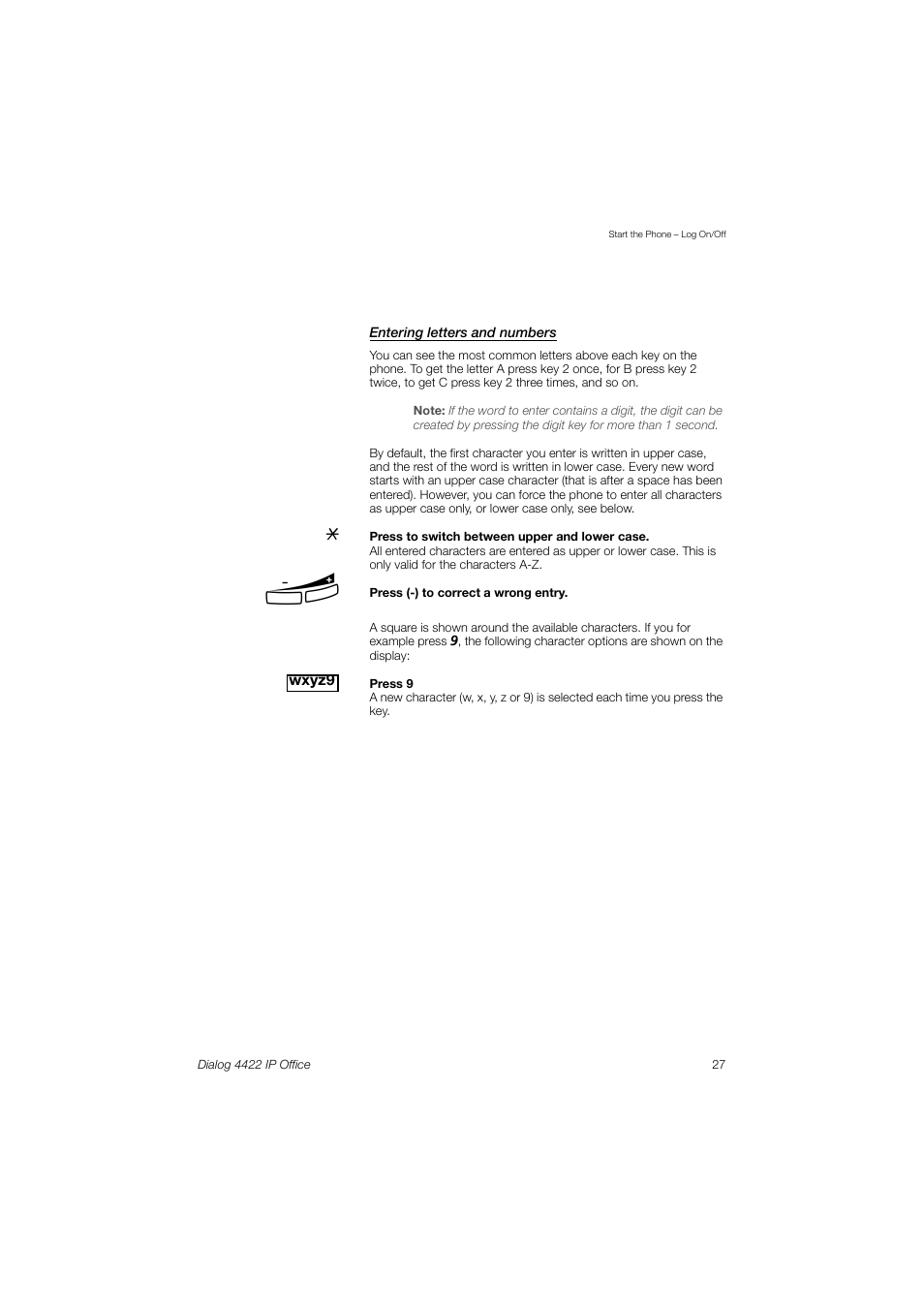 Start the Phone – Log On/Off

Entering letters and numbers

You can see the most common letters above each key on the phone. To get the letter A press key 2 once, for B press key 2 twice, to get C press key 2 three times, and so on.

Note: If the word to enter contains a digit, the digit can be created by pressing the digit key for more than 1 second.

By default, the first character you enter is written in upper case, and the rest of the word is written in lower case. Every new word starts with an upper case character (that is after a space has been entered). However, you can force the phone to enter all characters as upper case only, or lower case only, see below.

*

Press to switch between upper and lower case.
All entered characters are entered as upper or lower case. This is only valid for the characters A-Z.

- +

Press (-) to correct a wrong entry.

A square is shown around the available characters. If you for example press 9, the following character options are shown on the display:

wxyz9

Press 9
A new character (w, x, y, z or 9) is selected each time you press the key.

Dialog 4422 IP Office 27